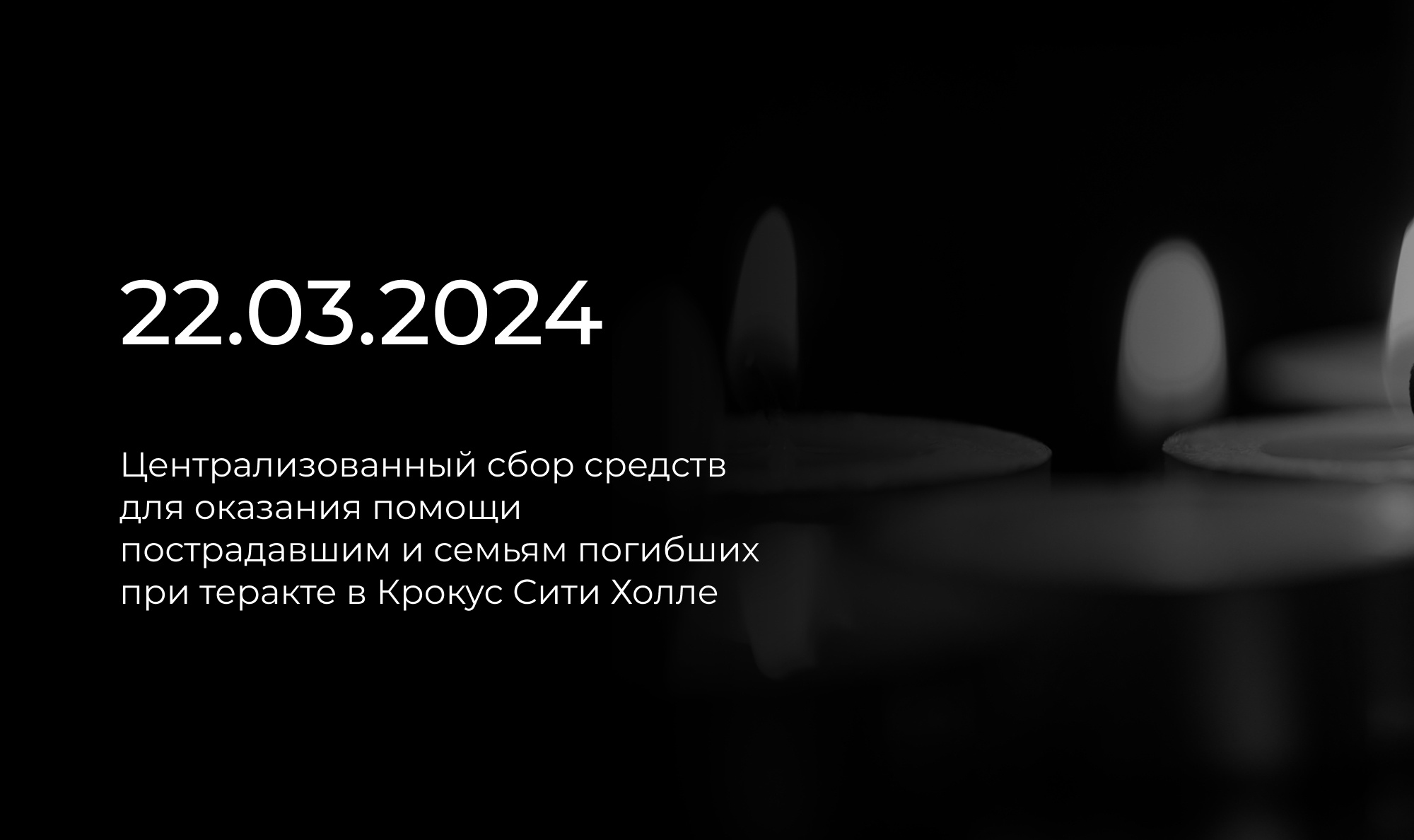 22.03.2024

Централизованный сбор средств для оказания помощи пострадавшим и семьям погибших при теракте в Крокус Сити Холле